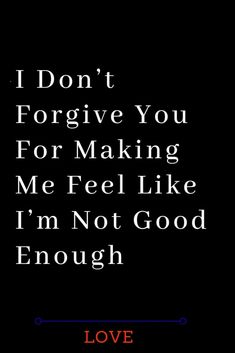 I Don’t Forgive You For Making Me Feel Like I’m Not Good Enough

LOVE